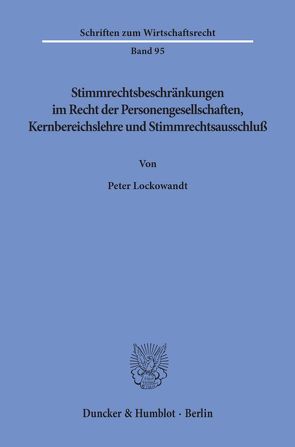 Schriften zum Wirtschaftsrecht

Band 95

Stimmrechtsbeschränkungen im Recht der Personengesellschaften, Kernbereichslehre und Stimmrechtsausschluß

Von

Peter Lockowandt

Duncker & Humblot · Berlin